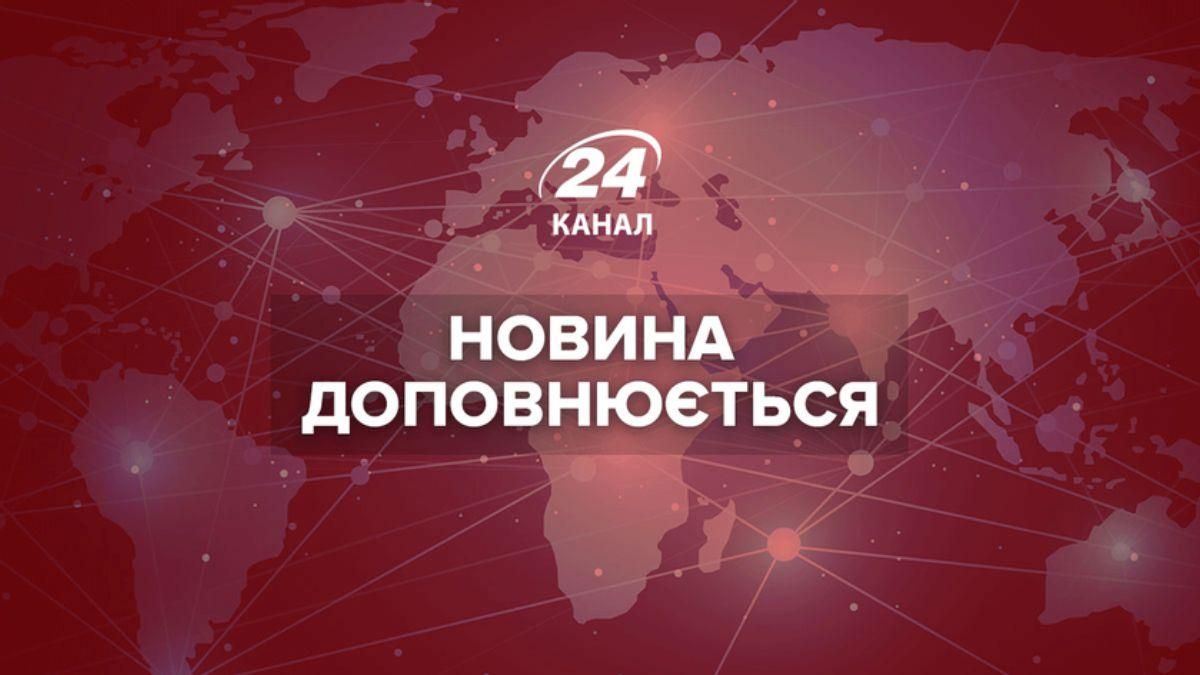 24
КАНАЛ

НОВИНА
ДОПОВНЮЄТЬСЯ